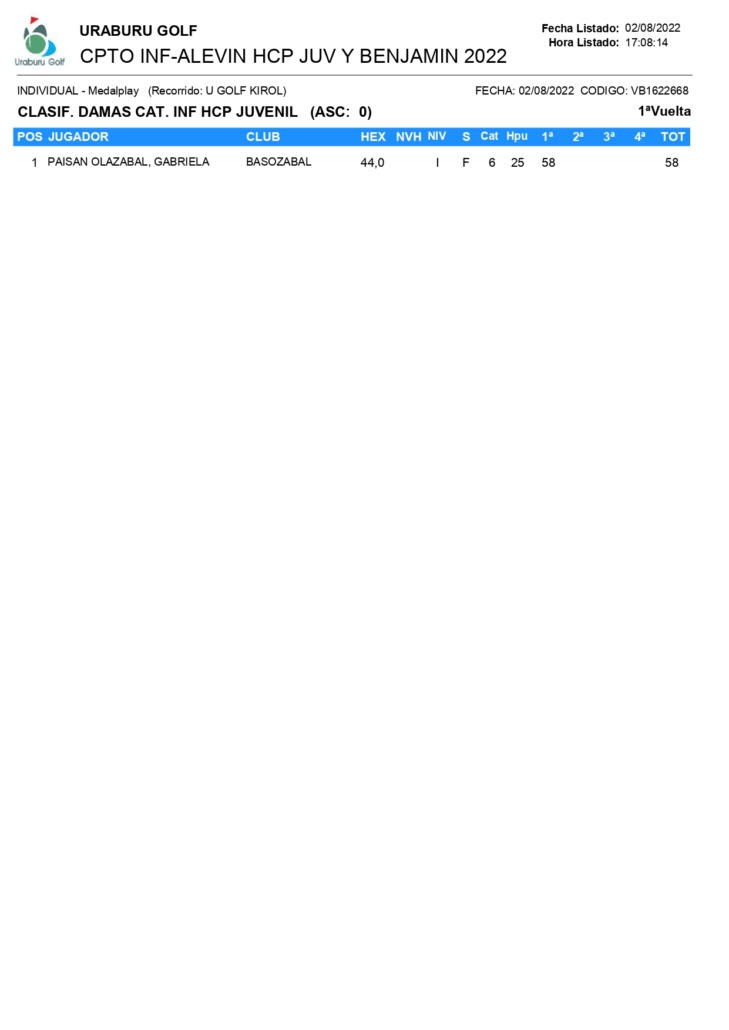 Uraburu Golf

URABURU GOLF

CPTO INF-ALEVIN HCP JUV Y BENJAMIN 2022

Fecha Listado: 02/08/2022
Hora Listado: 17:08:14

INDIVIDUAL - Medalplay (Recorrido: U GOLF KIROL)

FECHA: 02/08/2022 CODIGO: VB1622668

CLASIF. DAMAS CAT. INF HCP JUVENIL (ASC: 0)

1ªVuelta

| POS | JUGADOR | CLUB | HEX | NVH | NIV | S | Cat | Hpu | 1ª | 2ª | 3ª | 4ª | TOT |
|---|---|---|---|---|---|---|---|---|---|---|---|---|---|
| 1 | PAISAN OLAZABAL, GABRIELA | BASOZABAL | 44,0 | | I | F | 6 | 25 | 58 | | | | 58 |